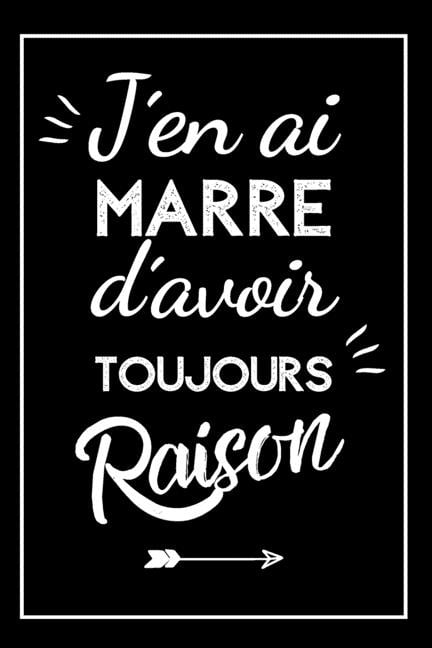 J'en ai
MARRE
d'avoir
TOUJOURS
Raison